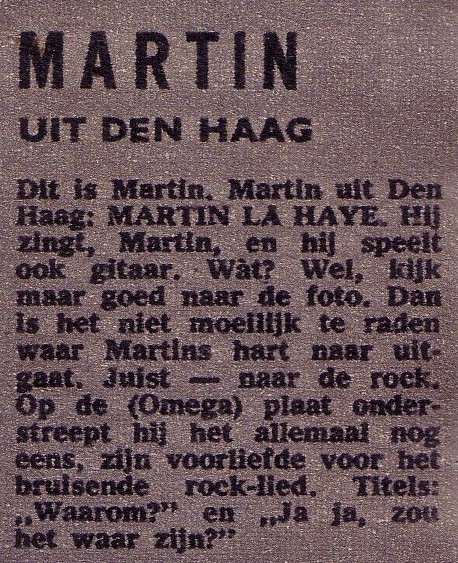 MARTIN

UIT DEN HAAG

Dit is Martin. Martin uit Den Haag: MARTIN LA HAYE. Hij zingt, Martin, en hij speelt ook gitaar. Wàt? Wel, kijk maar goed naar de foto. Dan is het niet moeilijk te raden waar Martins hart naar uitgaat. Juist — naar de rock. Op de (Omega) plaat onderstreept hij het allemaal nog eens, zijn voorliefde voor het bruisende rock-lied. Titels: „Waarom?" en „Ja ja, zou het waar zijn?"